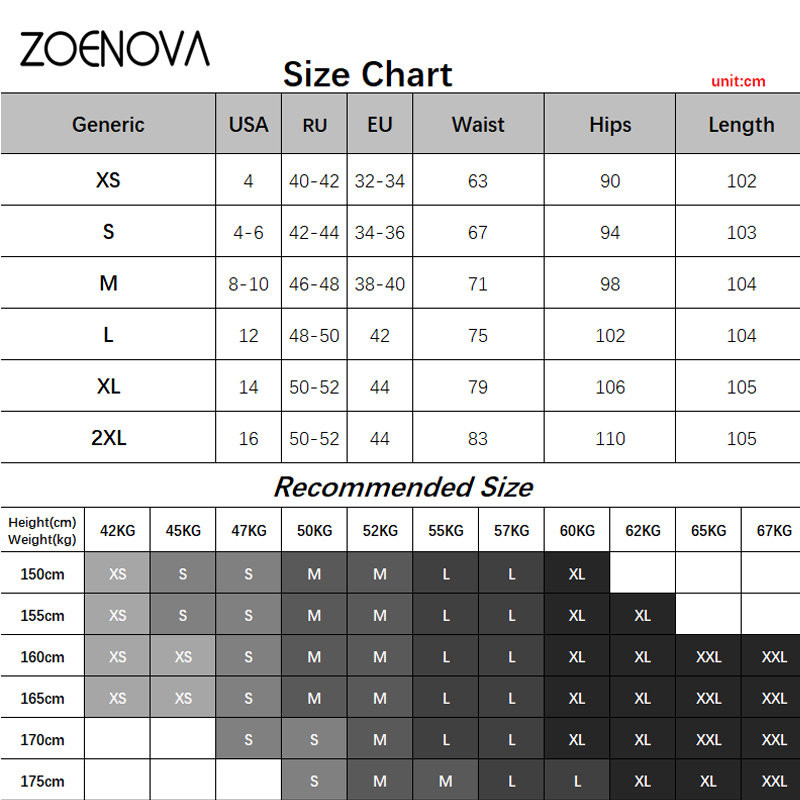 ZOENOVA

Size Chart

unit:cm

| Generic | USA | RU | EU | Waist | Hips | Length |
|---|---|---|---|---|---|---|
| XS | 4 | 40-42 | 32-34 | 63 | 90 | 102 |
| S | 4-6 | 42-44 | 34-36 | 67 | 94 | 103 |
| M | 8-10 | 46-48 | 38-40 | 71 | 98 | 104 |
| L | 12 | 48-50 | 42 | 75 | 102 | 104 |
| XL | 14 | 50-52 | 44 | 79 | 106 | 105 |
| 2XL | 16 | 50-52 | 44 | 83 | 110 | 105 |

Recommended Size

| Height(cm) Weight(kg) | 42KG | 45KG | 47KG | 50KG | 52KG | 55KG | 57KG | 60KG | 62KG | 65KG | 67KG |
|---|---|---|---|---|---|---|---|---|---|---|---|
| 150cm | XS | S | S | M | M | L | L | XL | | | |
| 155cm | XS | S | S | M | M | L | L | XL | XL | | |
| 160cm | XS | XS | S | M | M | L | L | XL | XL | XXL | XXL |
| 165cm | XS | XS | S | M | M | L | L | XL | XL | XXL | XXL |
| 170cm | | | S | S | M | L | L | XL | XL | XXL | XXL |
| 175cm | | | | S | M | M | L | L | XL | XL | XXL |